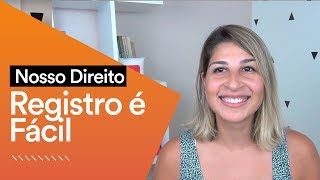 Nosso Direito
Registro é Fácil